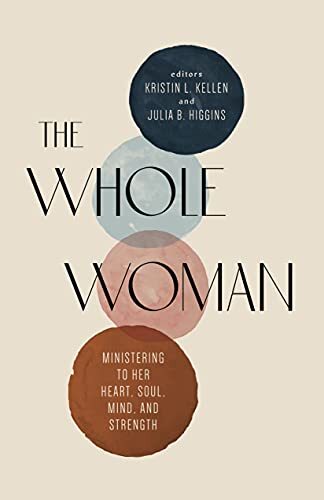 editors
KRISTIN L. KELLEN
and
JULIA B. HIGGINS

THE WHOLE WOMAN

MINISTERING TO HER HEART, SOUL, MIND, AND STRENGTH